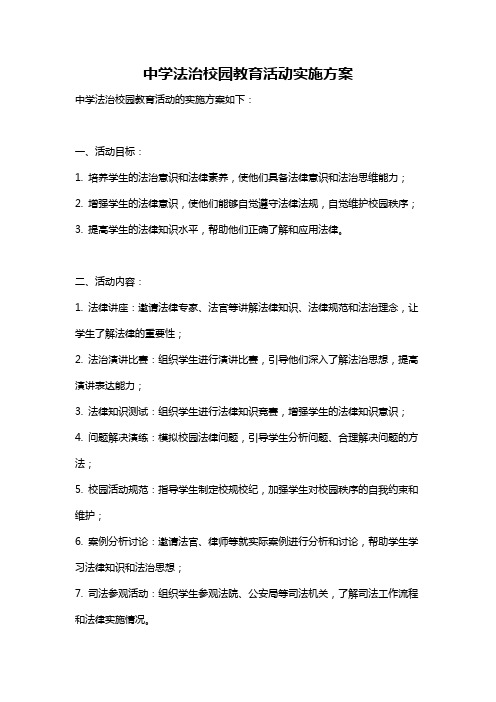 中学法治校园教育活动实施方案

中学法治校园教育活动的实施方案如下：

一、活动目标：

1. 培养学生的法治意识和法律素养，使他们具备法律意识和法治思维能力；

2. 增强学生的法律意识，使他们能够自觉遵守法律法规，自觉维护校园秩序；

3. 提高学生的法律知识水平，帮助他们正确了解和应用法律。

二、活动内容：

1. 法律讲座：邀请法律专家、法官等讲解法律知识、法律规范和法治理念，让学生了解法律的重要性；

2. 法治演讲比赛：组织学生进行演讲比赛，引导他们深入了解法治思想，提高演讲表达能力；

3. 法律知识测试：组织学生进行法律知识竞赛，增强学生的法律知识意识；

4. 问题解决演练：模拟校园法律问题，引导学生分析问题、合理解决问题的方法；

5. 校园活动规范：指导学生制定校规校纪，加强学生对校园秩序的自我约束和维护；

6. 案例分析讨论：邀请法官、律师等就实际案例进行分析和讨论，帮助学生学习法律知识和法治思想；

7. 司法参观活动：组织学生参观法院、公安局等司法机关，了解司法工作流程和法律实施情况。